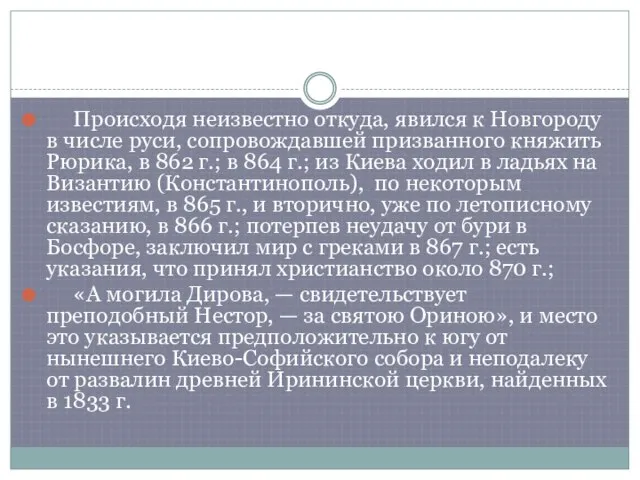 Происходя неизвестно откуда, явился к Новгороду в числе руси, сопровождавшей призванного княжить Рюрика, в 862 г.; в 864 г.; из Киева ходил в ладьях на Византию (Константинополь), по некоторым известиям, в 865 г., и вторично, уже по летописному сказанию, в 866 г.; потерпев неудачу от бури в Босфоре, заключил мир с греками в 867 г.; есть указания, что принял христианство около 870 г.;

«А могила Дирова, — свидетельствует преподобный Нестор, — за святою Ориною», и место это указывается предположительно к югу от нынешнего Киево-Софийского собора и неподалеку от развалин древней Ирининской церкви, найденных в 1833 г.